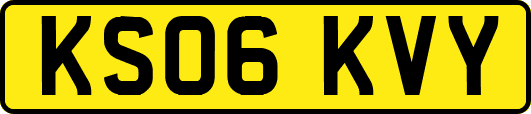 KS06 KVY